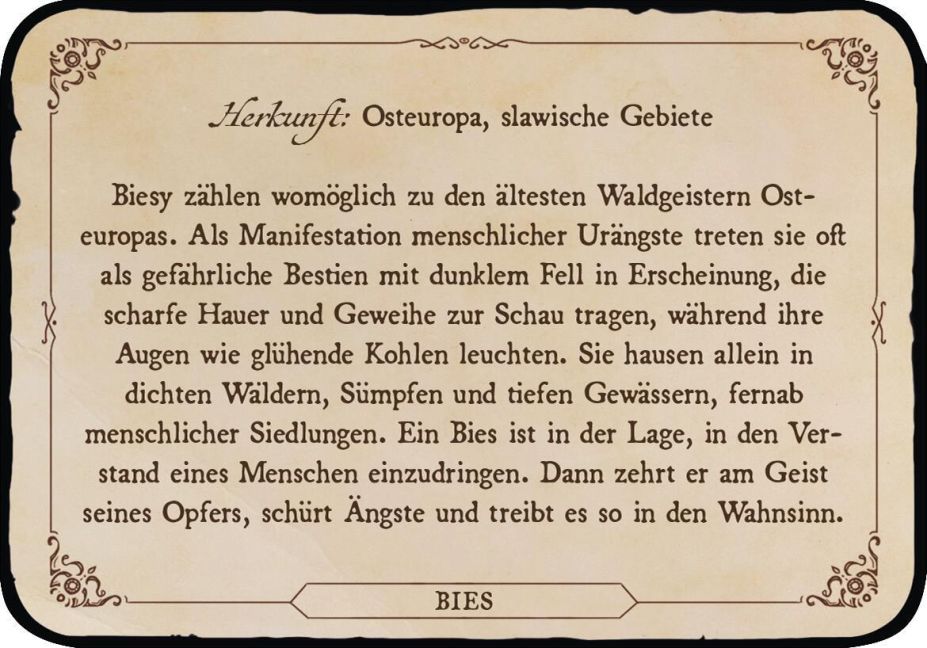 Herkunft: Osteuropa, slawische Gebiete

Biesy zählen womöglich zu den ältesten Waldgeistern Osteuropas. Als Manifestation menschlicher Urängste treten sie oft als gefährliche Bestien mit dunklem Fell in Erscheinung, die scharfe Hauer und Geweihe zur Schau tragen, während ihre Augen wie glühende Kohlen leuchten. Sie hausen allein in dichten Wäldern, Sümpfen und tiefen Gewässern, fernab menschlicher Siedlungen. Ein Bies ist in der Lage, in den Verstand eines Menschen einzudringen. Dann zehrt er am Geist seines Opfers, schürt Ängste und treibt es so in den Wahnsinn.

BIES